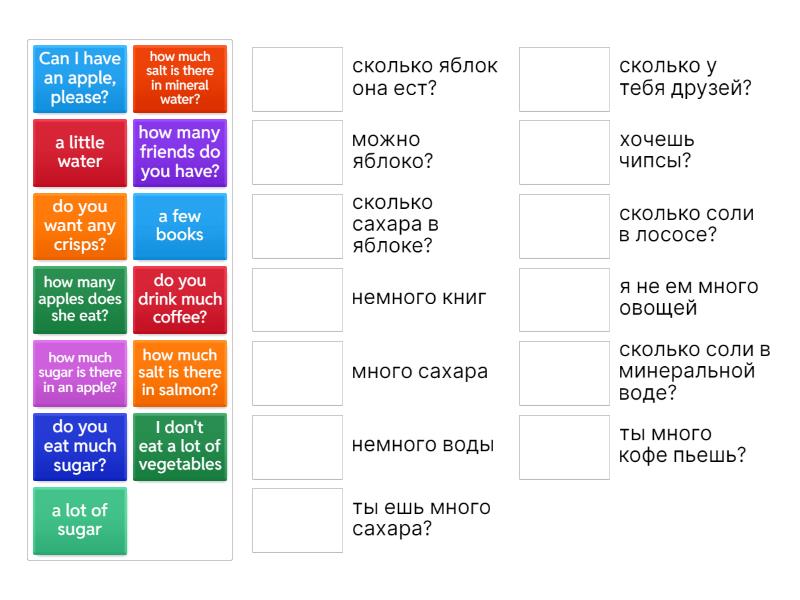 Can I have an apple, please?

how much salt is there in mineral water?

a little water

how many friends do you have?

do you want any crisps?

a few books

how many apples does she eat?

do you drink much coffee?

how much sugar is there in an apple?

how much salt is there in salmon?

do you eat much sugar?

I don't eat a lot of vegetables

a lot of sugar

сколько яблок она ест?

можно яблоко?

сколько сахара в яблоке?

немного книг

много сахара

немного воды

ты ешь много сахара?

сколько у тебя друзей?

хочешь чипсы?

сколько соли в лососе?

я не ем много овощей

сколько соли в минеральной воде?

ты много кофе пьешь?